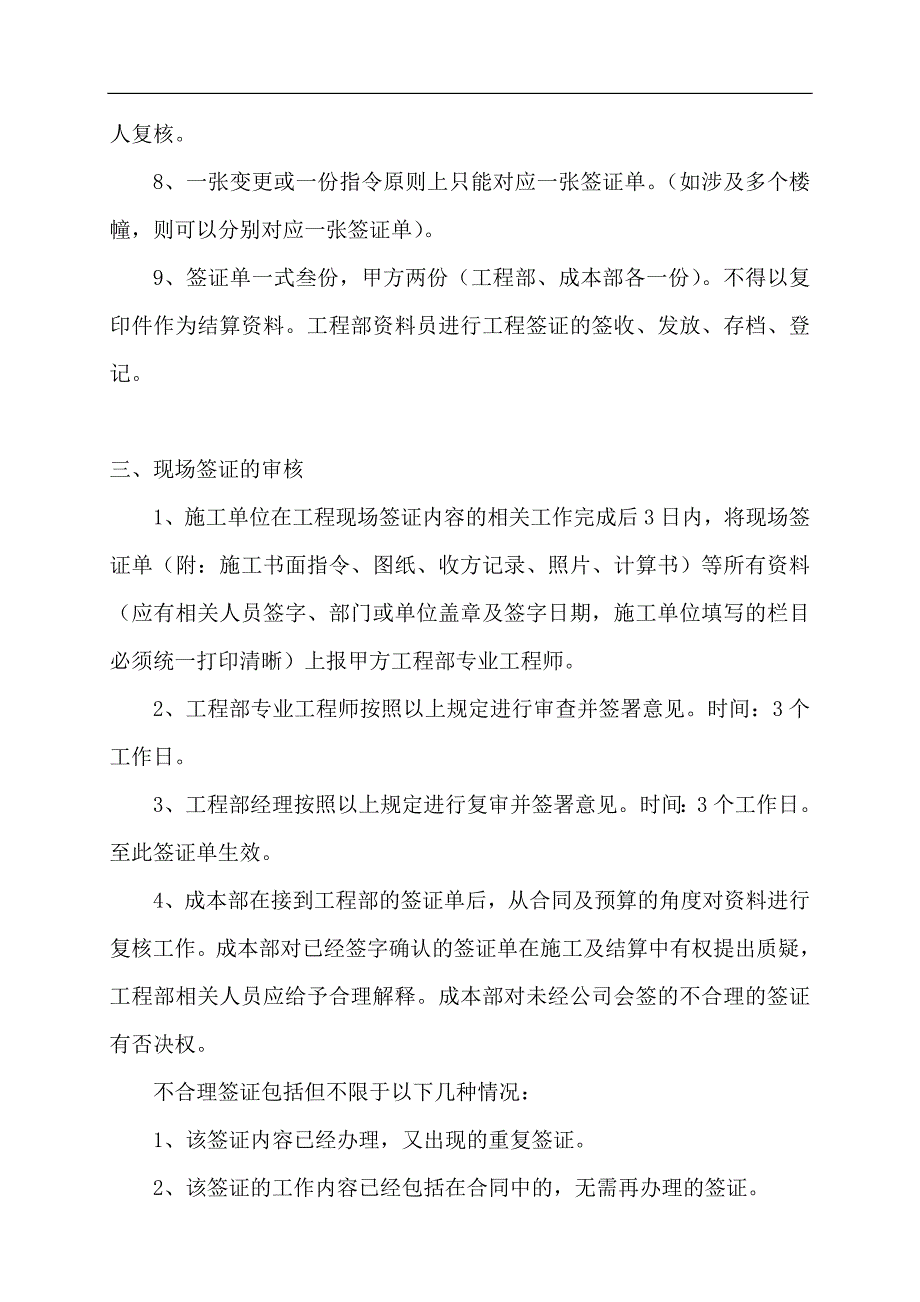 人复核。

8、一张变更或一份指令原则上只能对应一张签证单。（如涉及多个楼幢，则可以分别对应一张签证单）。

9、签证单一式叁份，甲方两份（工程部、成本部各一份）。不得以复印件作为结算资料。工程部资料员进行工程签证的签收、发放、存档、登记。

三、现场签证的审核

1、施工单位在工程现场签证内容的相关工作完成后3日内，将现场签证单（附：施工书面指令、图纸、收方记录、照片、计算书）等所有资料（应有相关人员签字、部门或单位盖章及签字日期，施工单位填写的栏目必须统一打印清晰）上报甲方工程部专业工程师。

2、工程部专业工程师按照以上规定进行审查并签署意见。时间：3个工作日。

3、工程部经理按照以上规定进行复审并签署意见。时间：3个工作日。至此签证单生效。

4、成本部在接到工程部的签证单后，从合同及预算的角度对资料进行复核工作。成本部对已经签字确认的签证单在施工及结算中有权提出质疑，工程部相关人员应给予合理解释。成本部对未经公司会签的不合理的签证有否决权。

不合理签证包括但不限于以下几种情况：

1、该签证内容已经办理，又出现的重复签证。

2、该签证的工作内容已经包括在合同中的，无需再办理的签证。